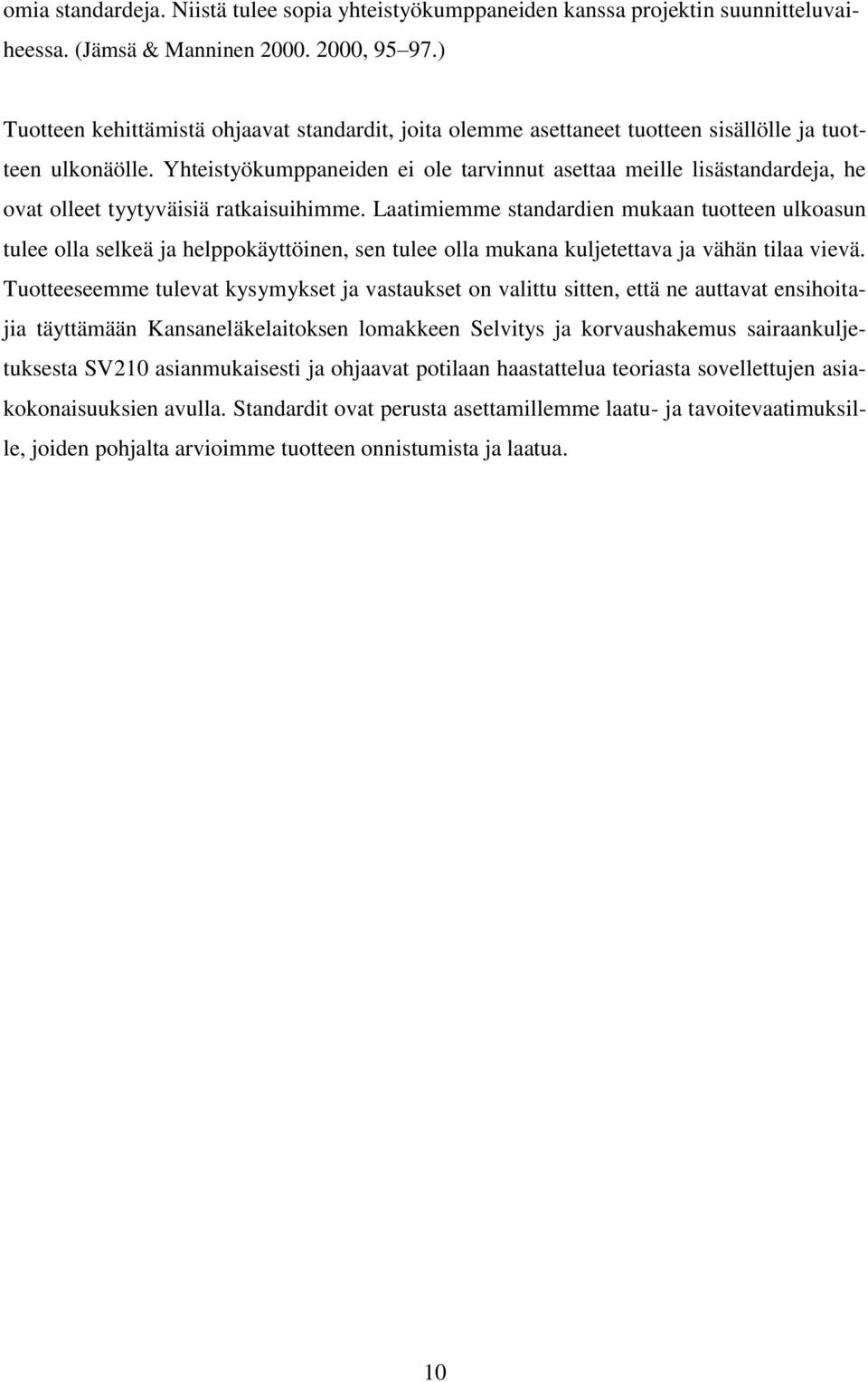 omia standardeja. Niistä tulee sopia yhteistyökumppaneiden kanssa projektin suunnitteluvaiheessa. (Jämsä & Manninen 2000. 2000, 95–97.)

Tuotteen kehittämistä ohjaavat standardit, joita olemme asettaneet tuotteen sisällölle ja tuotteen ulkonäölle. Yhteistyökumppaneiden ei ole tarvinnut asettaa meille lisästandardeja, he ovat olleet tyytyväisiä ratkaisuihimme. Laatimiemme standardien mukaan tuotteen ulkoasun tulee olla selkeä ja helppokäyttöinen, sen tulee olla mukana kuljetettava ja vähän tilaa vievä. Tuotteeseemme tulevat kysymykset ja vastaukset on valittu sitten, että ne auttavat ensihoitajia täyttämään Kansaneläkelaitoksen lomakkeen Selvitys ja korvaushakemus sairaankuljetuksesta SV210 asianmukaisesti ja ohjaavat potilaan haastattelua teoriasta sovellettujen asiakokonaisuuksien avulla. Standardit ovat perusta asettamillemme laatu- ja tavoitevaatimuksille, joiden pohjalta arvioimme tuotteen onnistumista ja laatua.

10